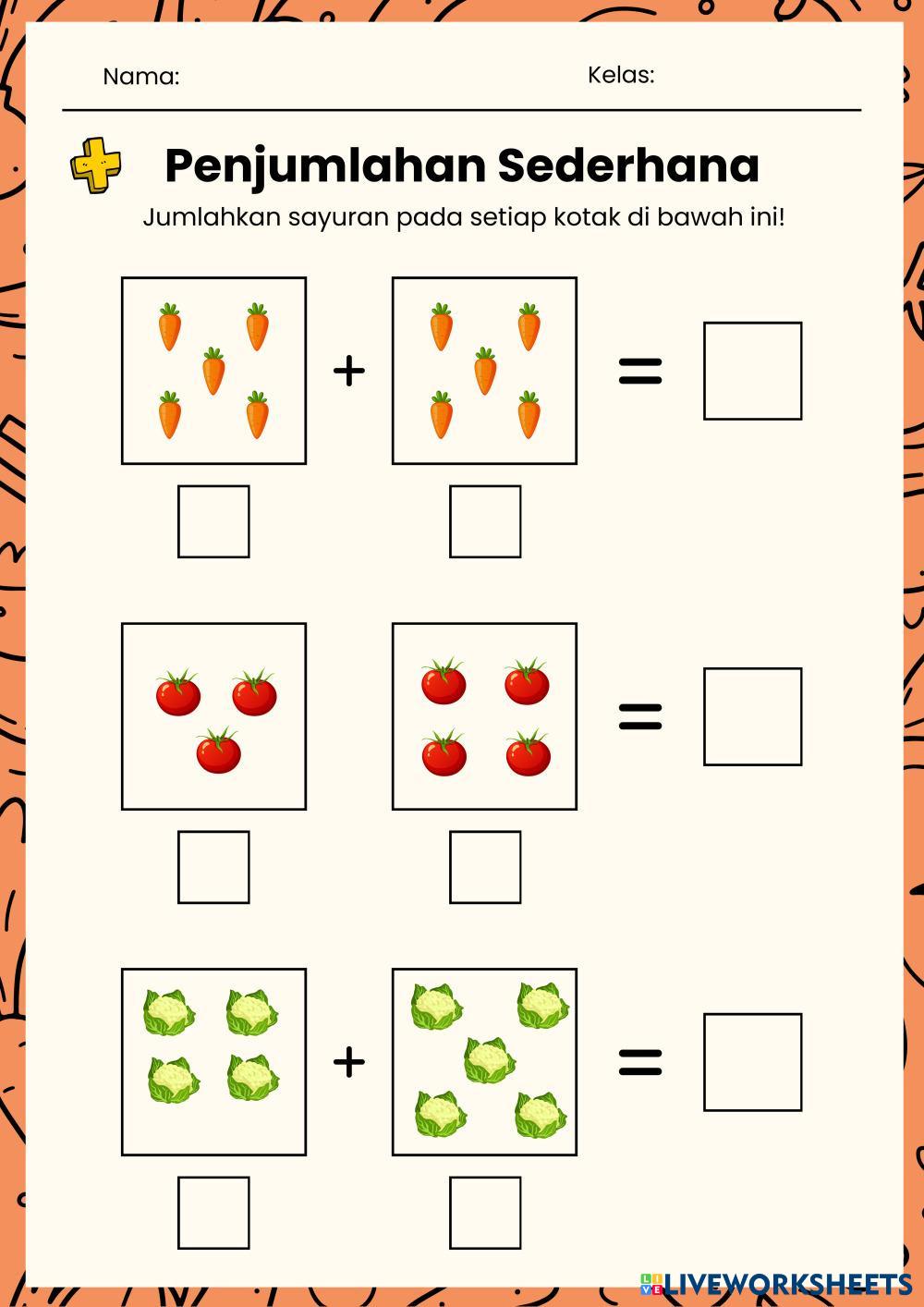 Nama: Kelas:

Penjumlahan Sederhana

Jumlahkan sayuran pada setiap kotak di bawah ini!

+ =

=

+ =

LIVEWORKSHEETS